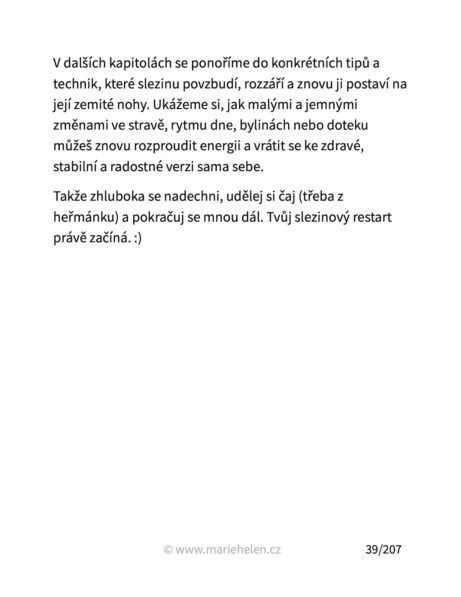 V dalších kapitolách se ponoříme do konkrétních tipů a technik, které slezinu povzbudí, rozzáří a znovu ji postaví na její zemité nohy. Ukážeme si, jak malými a jemnými změnami ve stravě, rytmu dne, bylinách nebo doteku můžeš znovu rozproudit energii a vrátit se ke zdravé, stabilní a radostné verzi sama sebe.

Takže zhluboka se nadechni, udělej si čaj (třeba z heřmánku) a pokračuj se mnou dál. Tvůj slezinový restart právě začíná. :)

© www.mariehelen.cz 39/207